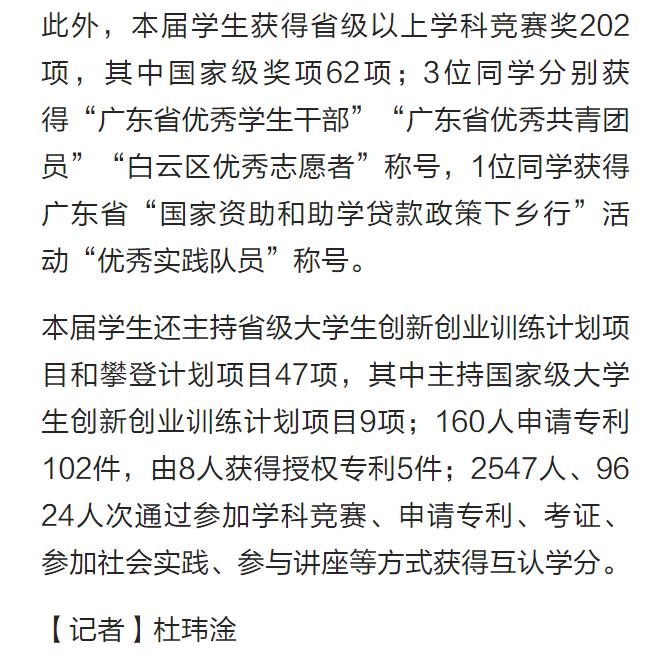 此外，本届学生获得省级以上学科竞赛奖202项，其中国家级奖项62项；3位同学分别获得“广东省优秀学生干部”“广东省优秀共青团员”“白云区优秀志愿者”称号，1位同学获得广东省“国家资助和助学贷款政策下乡行”活动“优秀实践队员”称号。

本届学生还主持省级大学生创新创业训练计划项目和攀登计划项目47项，其中主持国家级大学生创新创业训练计划项目9项；160人申请专利102件，由8人获得授权专利5件；2547人、9624人次通过参加学科竞赛、申请专利、考证、参加社会实践、参与讲座等方式获得互认学分。

【记者】杜玮淦